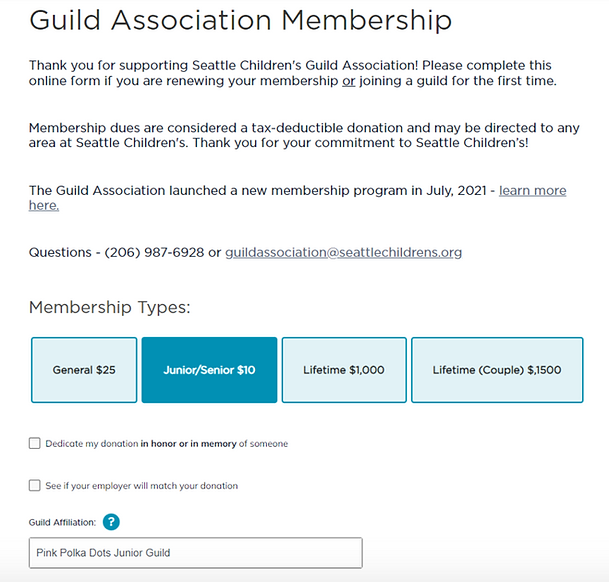 Guild Association Membership

Thank you for supporting Seattle Children's Guild Association! Please complete this online form if you are renewing your membership or joining a guild for the first time.

Membership dues are considered a tax-deductible donation and may be directed to any area at Seattle Children's. Thank you for your commitment to Seattle Children's!

The Guild Association launched a new membership program in July, 2021 - learn more here.

Questions - (206) 987-6928 or guildassociation@seattlechildrens.org

Membership Types:

General $25

Junior/Senior $10

Lifetime $1,000

Lifetime (Couple) $,1500

Dedicate my donation in honor or in memory of someone

See if your employer will match your donation

Guild Affiliation: ?

Pink Polka Dots Junior Guild